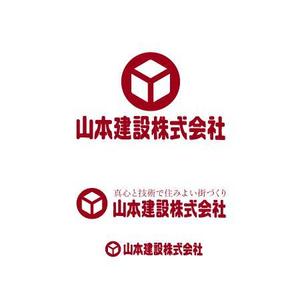 山本建設株式会社

真心と技術で住みよい街づくり
山本建設株式会社

山本建設株式会社